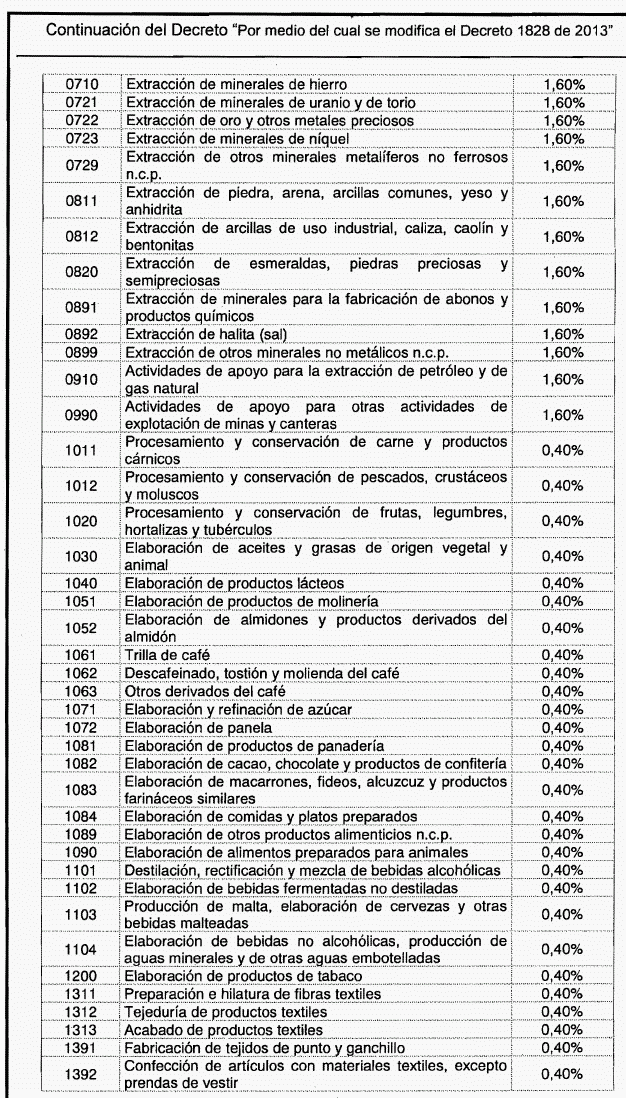 Continuación del Decreto "Por medio del cual se modifica el Decreto 1828 de 2013"

| | | |
|---|---|---|
| 0710 | Extracción de minerales de hierro | 1,60% |
| 0721 | Extracción de minerales de uranio y de torio | 1,60% |
| 0722 | Extracción de oro y otros metales preciosos | 1,60% |
| 0723 | Extracción de minerales de níquel | 1,60% |
| 0729 | Extracción de otros minerales metalíferos no ferrosos n.c.p. | 1,60% |
| 0811 | Extracción de piedra, arena, arcillas comunes, yeso y anhidrita | 1,60% |
| 0812 | Extracción de arcillas de uso industrial, caliza, caolín y bentonitas | 1,60% |
| 0820 | Extracción de esmeraldas, piedras preciosas y semipreciosas | 1,60% |
| 0891 | Extracción de minerales para la fabricación de abonos y productos químicos | 1,60% |
| 0892 | Extracción de halita (sal) | 1,60% |
| 0899 | Extracción de otros minerales no metálicos n.c.p. | 1,60% |
| 0910 | Actividades de apoyo para la extracción de petróleo y de gas natural | 1,60% |
| 0990 | Actividades de apoyo para otras actividades de explotación de minas y canteras | 1,60% |
| 1011 | Procesamiento y conservación de carne y productos cárnicos | 0,40% |
| 1012 | Procesamiento y conservación de pescados, crustáceos y moluscos | 0,40% |
| 1020 | Procesamiento y conservación de frutas, legumbres, hortalizas y tubérculos | 0,40% |
| 1030 | Elaboración de aceites y grasas de origen vegetal y animal | 0,40% |
| 1040 | Elaboración de productos lácteos | 0,40% |
| 1051 | Elaboración de productos de molinería | 0,40% |
| 1052 | Elaboración de almidones y productos derivados del almidón | 0,40% |
| 1061 | Trilla de café | 0,40% |
| 1062 | Descafeinado, tostión y molienda del café | 0,40% |
| 1063 | Otros derivados del café | 0,40% |
| 1071 | Elaboración y refinación de azúcar | 0,40% |
| 1072 | Elaboración de panela | 0,40% |
| 1081 | Elaboración de productos de panadería | 0,40% |
| 1082 | Elaboración de cacao, chocolate y productos de confitería | 0,40% |
| 1083 | Elaboración de macarrones, fideos, alcuzcuz y productos farináceos similares | 0,40% |
| 1084 | Elaboración de comidas y platos preparados | 0,40% |
| 1089 | Elaboración de otros productos alimenticios n.c.p. | 0,40% |
| 1090 | Elaboración de alimentos preparados para animales | 0,40% |
| 1101 | Destilación, rectificación y mezcla de bebidas alcohólicas | 0,40% |
| 1102 | Elaboración de bebidas fermentadas no destiladas | 0,40% |
| 1103 | Producción de malta, elaboración de cervezas y otras bebidas malteadas | 0,40% |
| 1104 | Elaboración de bebidas no alcohólicas, producción de aguas minerales y de otras aguas embotelladas | 0,40% |
| 1200 | Elaboración de productos de tabaco | 0,40% |
| 1311 | Preparación e hilatura de fibras textiles | 0,40% |
| 1312 | Tejeduría de productos textiles | 0,40% |
| 1313 | Acabado de productos textiles | 0,40% |
| 1391 | Fabricación de tejidos de punto y ganchillo | 0,40% |
| 1392 | Confección de artículos con materiales textiles, excepto prendas de vestir | 0,40% |